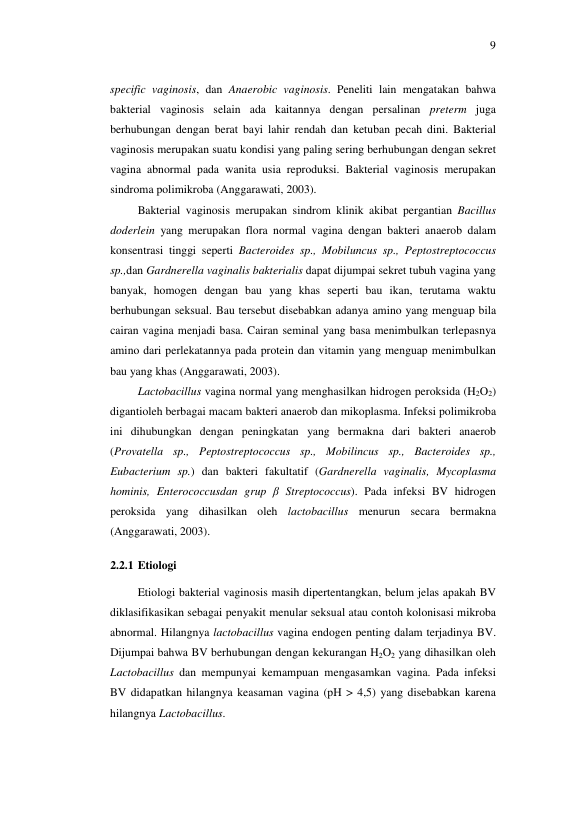 9

specific vaginosis, dan Anaerobic vaginosis. Peneliti lain mengatakan bahwa bakterial vaginosis selain ada kaitannya dengan persalinan preterm juga berhubungan dengan berat bayi lahir rendah dan ketuban pecah dini. Bakterial vaginosis merupakan suatu kondisi yang paling sering berhubungan dengan sekret vagina abnormal pada wanita usia reproduksi. Bakterial vaginosis merupakan sindroma polimikroba (Anggarawati, 2003).

Bakterial vaginosis merupakan sindrom klinik akibat pergantian Bacillus doderlein yang merupakan flora normal vagina dengan bakteri anaerob dalam konsentrasi tinggi seperti Bacteroides sp., Mobiluncus sp., Peptostreptococcus sp.,dan Gardnerella vaginalis bakterialis dapat dijumpai sekret tubuh vagina yang banyak, homogen dengan bau yang khas seperti bau ikan, terutama waktu berhubungan seksual. Bau tersebut disebabkan adanya amino yang menguap bila cairan vagina menjadi basa. Cairan seminal yang basa menimbulkan terlepasnya amino dari perlekatannya pada protein dan vitamin yang menguap menimbulkan bau yang khas (Anggarawati, 2003).

Lactobacillus vagina normal yang menghasilkan hidrogen peroksida ($H_2O_2$) digantioleh berbagai macam bakteri anaerob dan mikoplasma. Infeksi polimikroba ini dihubungkan dengan peningkatan yang bermakna dari bakteri anaerob (Provatella sp., Peptostreptococcus sp., Mobilincus sp., Bacteroides sp., Eubacterium sp.) dan bakteri fakultatif (Gardnerella vaginalis, Mycoplasma hominis, Enterococcusdan grup $\beta$ Streptococcus). Pada infeksi BV hidrogen peroksida yang dihasilkan oleh lactobacillus menurun secara bermakna (Anggarawati, 2003).

2.2.1 Etiologi

Etiologi bakterial vaginosis masih dipertentangkan, belum jelas apakah BV diklasifikasikan sebagai penyakit menular seksual atau contoh kolonisasi mikroba abnormal. Hilangnya lactobacillus vagina endogen penting dalam terjadinya BV. Dijumpai bahwa BV berhubungan dengan kekurangan $H_2O_2$ yang dihasilkan oleh Lactobacillus dan mempunyai kemampuan mengasamkan vagina. Pada infeksi BV didapatkan hilangnya keasaman vagina (pH > 4,5) yang disebabkan karena hilangnya Lactobacillus.